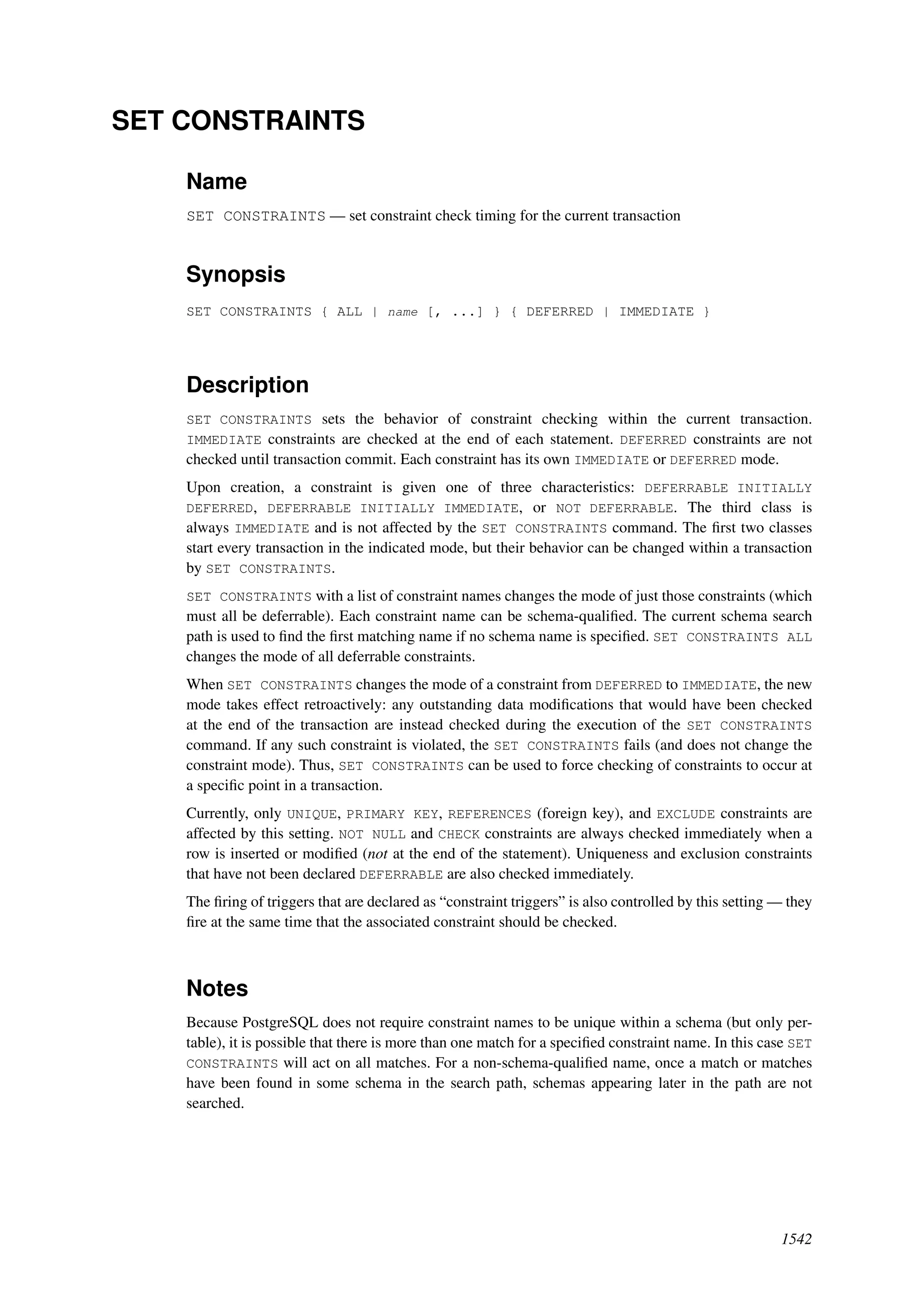 SET CONSTRAINTS

Name

SET CONSTRAINTS — set constraint check timing for the current transaction

Synopsis

SET CONSTRAINTS { ALL | name [, ...] } { DEFERRED | IMMEDIATE }

Description

SET CONSTRAINTS sets the behavior of constraint checking within the current transaction. IMMEDIATE constraints are checked at the end of each statement. DEFERRED constraints are not checked until transaction commit. Each constraint has its own IMMEDIATE or DEFERRED mode.

Upon creation, a constraint is given one of three characteristics: DEFERRABLE INITIALLY DEFERRED, DEFERRABLE INITIALLY IMMEDIATE, or NOT DEFERRABLE. The third class is always IMMEDIATE and is not affected by the SET CONSTRAINTS command. The first two classes start every transaction in the indicated mode, but their behavior can be changed within a transaction by SET CONSTRAINTS.

SET CONSTRAINTS with a list of constraint names changes the mode of just those constraints (which must all be deferrable). Each constraint name can be schema-qualified. The current schema search path is used to find the first matching name if no schema name is specified. SET CONSTRAINTS ALL changes the mode of all deferrable constraints.

When SET CONSTRAINTS changes the mode of a constraint from DEFERRED to IMMEDIATE, the new mode takes effect retroactively: any outstanding data modifications that would have been checked at the end of the transaction are instead checked during the execution of the SET CONSTRAINTS command. If any such constraint is violated, the SET CONSTRAINTS fails (and does not change the constraint mode). Thus, SET CONSTRAINTS can be used to force checking of constraints to occur at a specific point in a transaction.

Currently, only UNIQUE, PRIMARY KEY, REFERENCES (foreign key), and EXCLUDE constraints are affected by this setting. NOT NULL and CHECK constraints are always checked immediately when a row is inserted or modified (not at the end of the statement). Uniqueness and exclusion constraints that have not been declared DEFERRABLE are also checked immediately.

The firing of triggers that are declared as “constraint triggers” is also controlled by this setting — they fire at the same time that the associated constraint should be checked.

Notes

Because PostgreSQL does not require constraint names to be unique within a schema (but only per-table), it is possible that there is more than one match for a specified constraint name. In this case SET CONSTRAINTS will act on all matches. For a non-schema-qualified name, once a match or matches have been found in some schema in the search path, schemas appearing later in the path are not searched.

1542